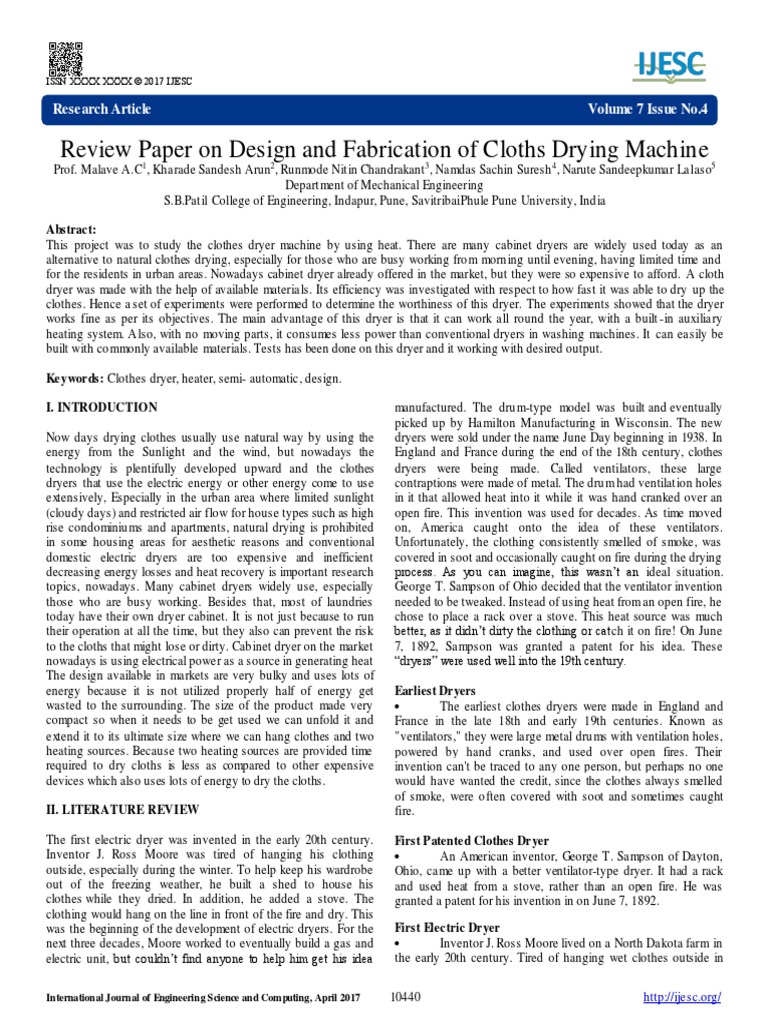 ISSN XXXX XXXX © 2017 IJESC

IJESC

Research Article Volume 7 Issue No.4

Review Paper on Design and Fabrication of Cloths Drying Machine

Prof. Malave A.C$^1$, Kharade Sandesh Arun$^2$, Runmode Nitin Chandrakant$^3$, Namdas Sachin Suresh$^4$, Narute Sandeepkumar Lalaso$^5$
Department of Mechanical Engineering
S.B.Patil College of Engineering, Indapur, Pune, SavitribaiPhule Pune University, India

Abstract:
This project was to study the clothes dryer machine by using heat. There are many cabinet dryers are widely used today as an alternative to natural clothes drying, especially for those who are busy working from morning until evening, having limited time and for the residents in urban areas. Nowadays cabinet dryer already offered in the market, but they were so expensive to afford. A cloth dryer was made with the help of available materials. Its efficiency was investigated with respect to how fast it was able to dry up the clothes. Hence a set of experiments were performed to determine the worthiness of this dryer. The experiments showed that the dryer works fine as per its objectives. The main advantage of this dryer is that it can work all round the year, with a built-in auxiliary heating system. Also, with no moving parts, it consumes less power than conventional dryers in washing machines. It can easily be built with commonly available materials. Tests has been done on this dryer and it working with desired output.

Keywords: Clothes dryer, heater, semi- automatic, design.

I. INTRODUCTION

Now days drying clothes usually use natural way by using the energy from the Sunlight and the wind, but nowadays the technology is plentifully developed upward and the clothes dryers that use the electric energy or other energy come to use extensively, Especially in the urban area where limited sunlight (cloudy days) and restricted air flow for house types such as high rise condominiums and apartments, natural drying is prohibited in some housing areas for aesthetic reasons and conventional domestic electric dryers are too expensive and inefficient decreasing energy losses and heat recovery is important research topics, nowadays. Many cabinet dryers widely use, especially those who are busy working. Besides that, most of laundries today have their own dryer cabinet. It is not just because to run their operation at all the time, but they also can prevent the risk to the cloths that might lose or dirty. Cabinet dryer on the market nowadays is using electrical power as a source in generating heat The design available in markets are very bulky and uses lots of energy because it is not utilized properly half of energy get wasted to the surrounding. The size of the product made very compact so when it needs to be get used we can unfold it and extend it to its ultimate size where we can hang clothes and two heating sources. Because two heating sources are provided time required to dry cloths is less as compared to other expensive devices which also uses lots of energy to dry the cloths.

II. LITERATURE REVIEW

The first electric dryer was invented in the early 20th century. Inventor J. Ross Moore was tired of hanging his clothing outside, especially during the winter. To help keep his wardrobe out of the freezing weather, he built a shed to house his clothes while they dried. In addition, he added a stove. The clothing would hang on the line in front of the fire and dry. This was the beginning of the development of electric dryers. For the next three decades, Moore worked to eventually build a gas and electric unit, but couldn't find anyone to help him get his idea manufactured. The drum-type model was built and eventually picked up by Hamilton Manufacturing in Wisconsin. The new dryers were sold under the name June Day beginning in 1938. In England and France during the end of the 18th century, clothes dryers were being made. Called ventilators, these large contraptions were made of metal. The drum had ventilation holes in it that allowed heat into it while it was hand cranked over an open fire. This invention was used for decades. As time moved on, America caught onto the idea of these ventilators. Unfortunately, the clothing consistently smelled of smoke, was covered in soot and occasionally caught on fire during the drying process. As you can imagine, this wasn't an ideal situation. George T. Sampson of Ohio decided that the ventilator invention needed to be tweaked. Instead of using heat from an open fire, he chose to place a rack over a stove. This heat source was much better, as it didn't dirty the clothing or catch it on fire! On June 7, 1892, Sampson was granted a patent for his idea. These "dryers" were used well into the 19th century.

Earliest Dryers
• The earliest clothes dryers were made in England and France in the late 18th and early 19th centuries. Known as "ventilators," they were large metal drums with ventilation holes, powered by hand cranks, and used over open fires. Their invention can't be traced to any one person, but perhaps no one would have wanted the credit, since the clothes always smelled of smoke, were often covered with soot and sometimes caught fire.

First Patented Clothes Dryer
• An American inventor, George T. Sampson of Dayton, Ohio, came up with a better ventilator-type dryer. It had a rack and used heat from a stove, rather than an open fire. He was granted a patent for his invention in on June 7, 1892.

First Electric Dryer
• Inventor J. Ross Moore lived on a North Dakota farm in the early 20th century. Tired of hanging wet clothes outside in

International Journal of Engineering Science and Computing, April 2017 10440 http://ijesc.org/